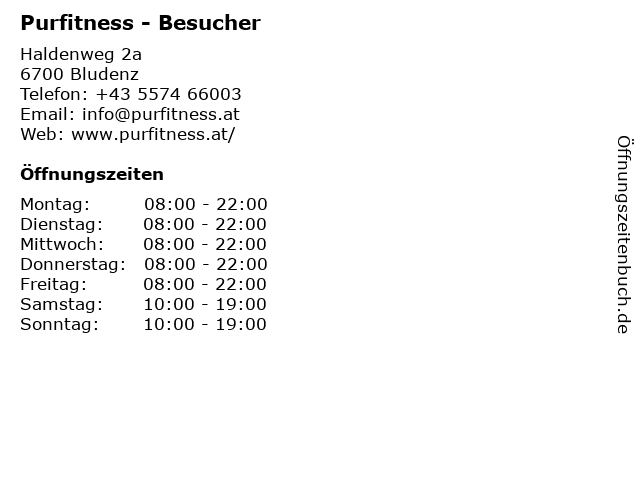 Purfitness - Besucher

Haldenweg 2a
6700 Bludenz
Telefon: +43 5574 66003
Email: info@purfitness.at
Web: www.purfitness.at/

Öffnungszeiten

Montag: 08:00 - 22:00
Dienstag: 08:00 - 22:00
Mittwoch: 08:00 - 22:00
Donnerstag: 08:00 - 22:00
Freitag: 08:00 - 22:00
Samstag: 10:00 - 19:00
Sonntag: 10:00 - 19:00

Öffnungszeitenbuch.de